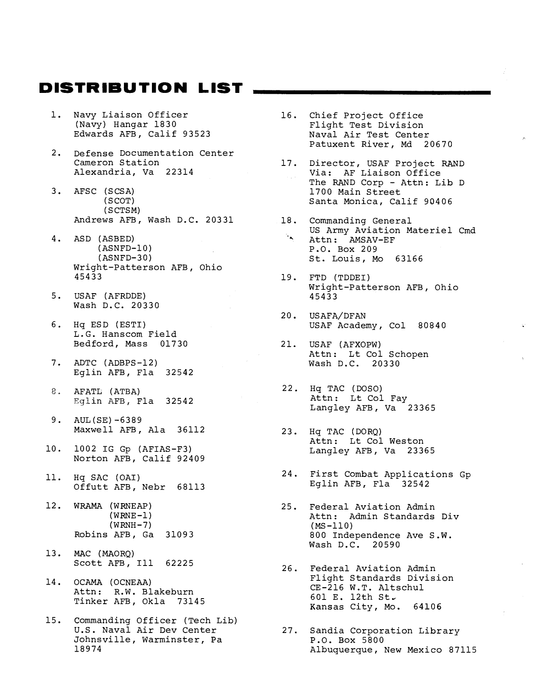 DISTRIBUTION LIST

1. Navy Liaison Officer
(Navy) Hangar 1830
Edwards AFB, Calif 93523

2. Defense Documentation Center
Cameron Station
Alexandria, Va 22314

3. AFSC (SCSA)
(SCOT)
(SCTSM)
Andrews AFB, Wash D.C. 20331

4. ASD (ASBED)
(ASNFD-10)
(ASNFD-30)
Wright-Patterson AFB, Ohio
45433

5. USAF (AFRDDE)
Wash D.C. 20330

6. Hq ESD (ESTI)
L.G. Hanscom Field
Bedford, Mass 01730

7. ADTC (ADBPS-12)
Eglin AFB, Fla 32542

8. AFATL (ATBA)
Eglin AFB, Fla 32542

9. AUL(SE)-6389
Maxwell AFB, Ala 36112

10. 1002 IG Gp (AFIAS-F3)
Norton AFB, Calif 92409

11. Hq SAC (OAI)
Offutt AFB, Nebr 68113

12. WRAMA (WRNEAP)
(WRNE-1)
(WRNH-7)
Robins AFB, Ga 31093

13. MAC (MAORQ)
Scott AFB, Ill 62225

14. OCAMA (OCNEAA)
Attn: R.W. Blakeburn
Tinker AFB, Okla 73145

15. Commanding Officer (Tech Lib)
U.S. Naval Air Dev Center
Johnsville, Warminster, Pa
18974

16. Chief Project Office
Flight Test Division
Naval Air Test Center
Patuxent River, Md 20670

17. Director, USAF Project RAND
Via: AF Liaison Office
The RAND Corp - Attn: Lib D
1700 Main Street
Santa Monica, Calif 90406

18. Commanding General
US Army Aviation Materiel Cmd
Attn: AMSAV-EF
P.O. Box 209
St. Louis, Mo 63166

19. FTD (TDDEI)
Wright-Patterson AFB, Ohio
45433

20. USAFA/DFAN
USAF Academy, Col 80840

21. USAF (AFXOPW)
Attn: Lt Col Schopen
Wash D.C. 20330

22. Hq TAC (DOSO)
Attn: Lt Col Fay
Langley AFB, Va 23365

23. Hq TAC (DORQ)
Attn: Lt Col Weston
Langley AFB, Va 23365

24. First Combat Applications Gp
Eglin AFB, Fla 32542

25. Federal Aviation Admin
Attn: Admin Standards Div
(MS-110)
800 Independence Ave S.W.
Wash D.C. 20590

26. Federal Aviation Admin
Flight Standards Division
CE-216 W.T. Altschul
601 E. 12th St.
Kansas City, Mo. 64106

27. Sandia Corporation Library
P.O. Box 5800
Albuquerque, New Mexico 87115